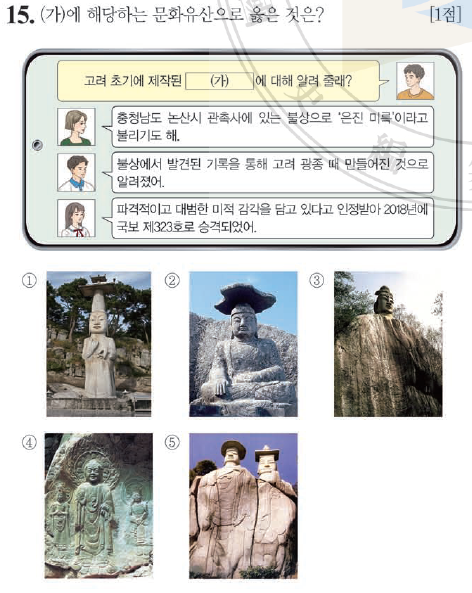 15. (가)에 해당하는 문화유산으로 옳은 것은? [1점]

고려 초기에 제작된 (가) 에 대해 알려 줄래?

충청남도 논산시 관촉사에 있는 불상으로 '은진 미륵'이라고 불리기도 해.

불상에서 발견된 기록을 통해 고려 광종 때 만들어진 것으로 알려졌어.

파격적이고 대범한 미적 감각을 담고 있다고 인정받아 2018년에 국보 제323호로 승격되었어.

①

②

③

④

⑤